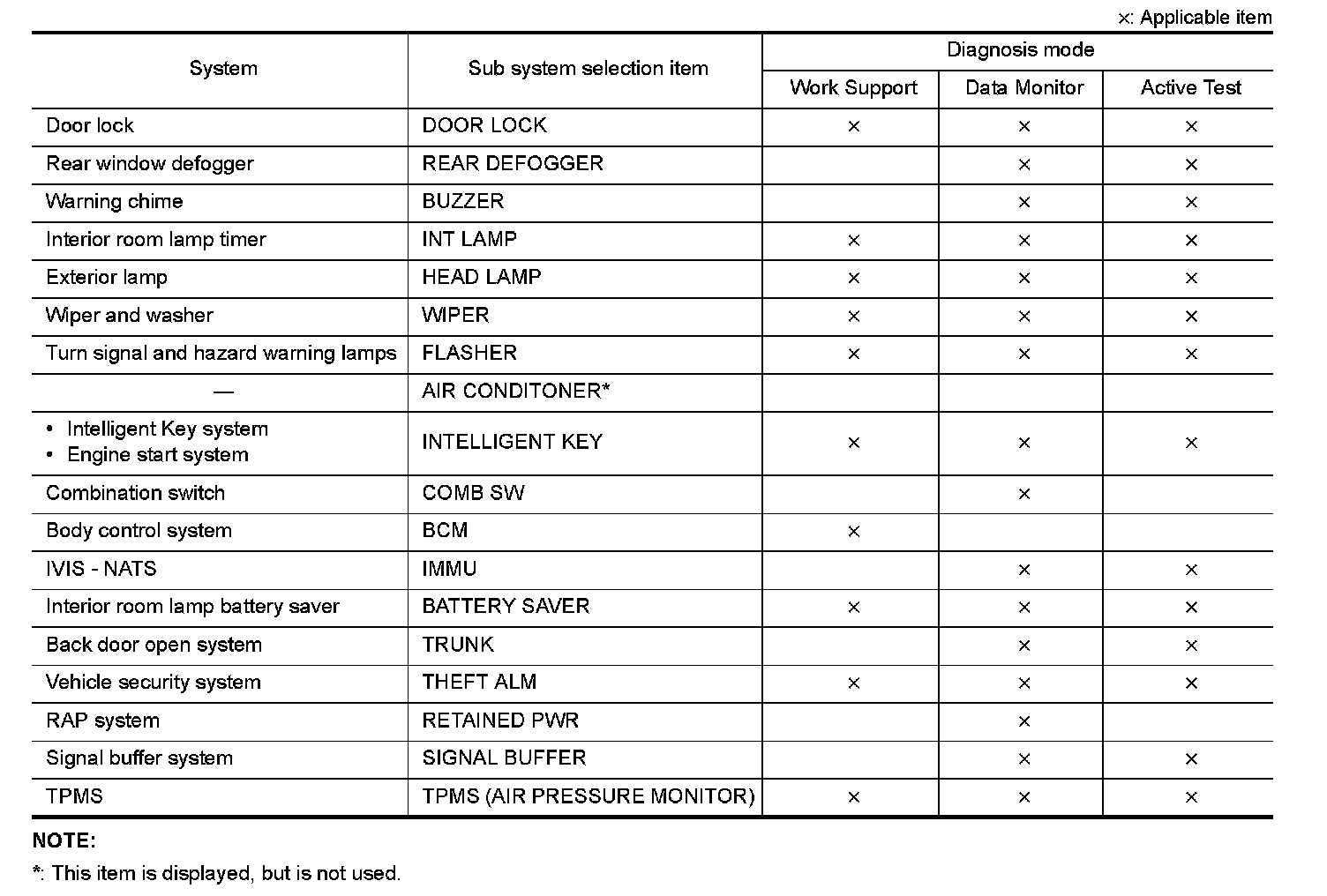 ×: Applicable item

| System | Sub system selection item | Diagnosis mode: Work Support | Diagnosis mode: Data Monitor | Diagnosis mode: Active Test |
|---|---|---|---|---|
| Door lock | DOOR LOCK | × | × | × |
| Rear window defogger | REAR DEFOGGER | | × | × |
| Warning chime | BUZZER | | × | × |
| Interior room lamp timer | INT LAMP | × | × | × |
| Exterior lamp | HEAD LAMP | × | × | × |
| Wiper and washer | WIPER | × | × | × |
| Turn signal and hazard warning lamps | FLASHER | × | × | × |
| — | AIR CONDITONER* | | | |
| • Intelligent Key system • Engine start system | INTELLIGENT KEY | × | × | × |
| Combination switch | COMB SW | | × | |
| Body control system | BCM | × | | |
| IVIS - NATS | IMMU | | × | × |
| Interior room lamp battery saver | BATTERY SAVER | × | × | × |
| Back door open system | TRUNK | | × | × |
| Vehicle security system | THEFT ALM | × | × | × |
| RAP system | RETAINED PWR | | × | |
| Signal buffer system | SIGNAL BUFFER | | × | × |
| TPMS | TPMS (AIR PRESSURE MONITOR) | × | × | × |

NOTE:
*: This item is displayed, but is not used.